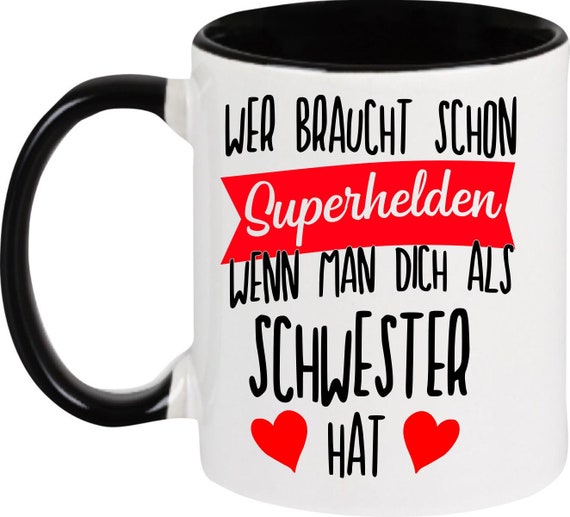 WER BRAUCHT SCHON
Superhelden
WENN MAN DICH ALS
SCHWESTER
HAT